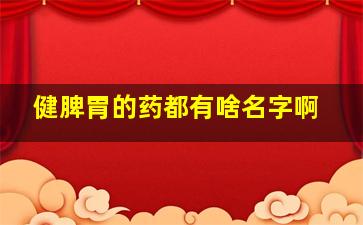 健脾胃的药都有啥名字啊